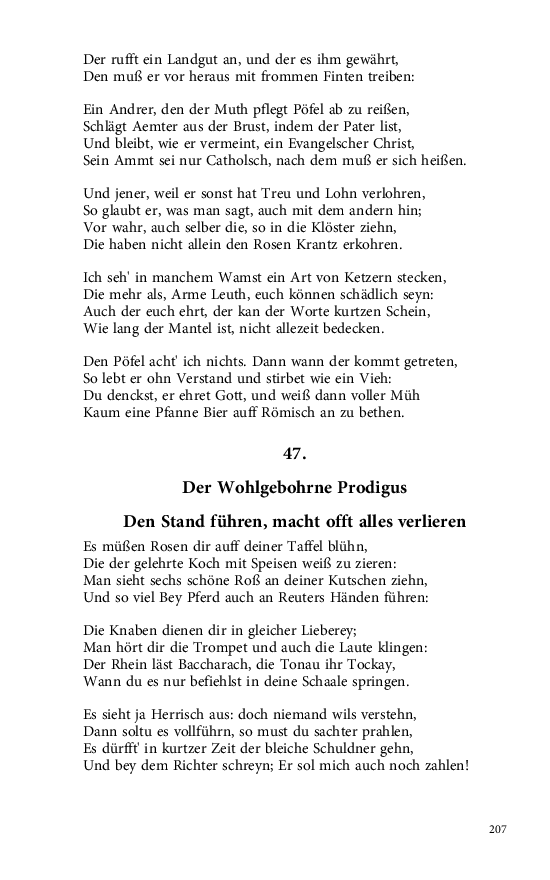 Der rufft ein Landgut an, und der es ihm gewährt,
Den muß er vor heraus mit frommen Finten treiben:

Ein Andrer, den der Muth pflegt Pöfel ab zu reißen,
Schlägt Aemter aus der Brust, indem der Pater list,
Und bleibt, wie er vermeint, ein Evangelscher Christ,
Sein Ammt sei nur Catholsch, nach dem muß er sich heißen.

Und jener, weil er sonst hat Treu und Lohn verlohren,
So glaubt er, was man sagt, auch mit dem andern hin;
Vor wahr, auch selber die, so in die Klöster ziehn,
Die haben nicht allein den Rosen Krantz erkohren.

Ich seh' in manchem Wamst ein Art von Ketzern stecken,
Die mehr als, Arme Leuth, euch können schädlich seyn:
Auch der euch ehrt, der kan der Worte kurtzen Schein,
Wie lang der Mantel ist, nicht allezeit bedecken.

Den Pöfel acht' ich nichts. Dann wann der kommt getreten,
So lebt er ohn Verstand und stirbet wie ein Vieh:
Du denckst, er ehret Gott, und weiß dann voller Müh
Kaum eine Pfanne Bier auff Römisch an zu bethen.

47.

Der Wohlgebohrne Prodigus

Den Stand führen, macht offt alles verlieren

Es müßen Rosen dir auff deiner Taffel blühn,
Die der gelehrte Koch mit Speisen weiß zu zieren:
Man sieht sechs schöne Roß an deiner Kutschen ziehn,
Und so viel Bey Pferd auch an Reuters Händen führen:

Die Knaben dienen dir in gleicher Lieberey;
Man hört dir die Trompet und auch die Laute klingen:
Der Rhein läst Baccharach, die Tonau ihr Tockay,
Wann du es nur befiehlst in deine Schaale springen.

Es sieht ja Herrisch aus: doch niemand wils verstehn,
Dann soltu es vollführn, so must du sachter prahlen,
Es dürfft' in kurtzer Zeit der bleiche Schuldner gehn,
Und bey dem Richter schreyn; Er sol mich auch noch zahlen!

207